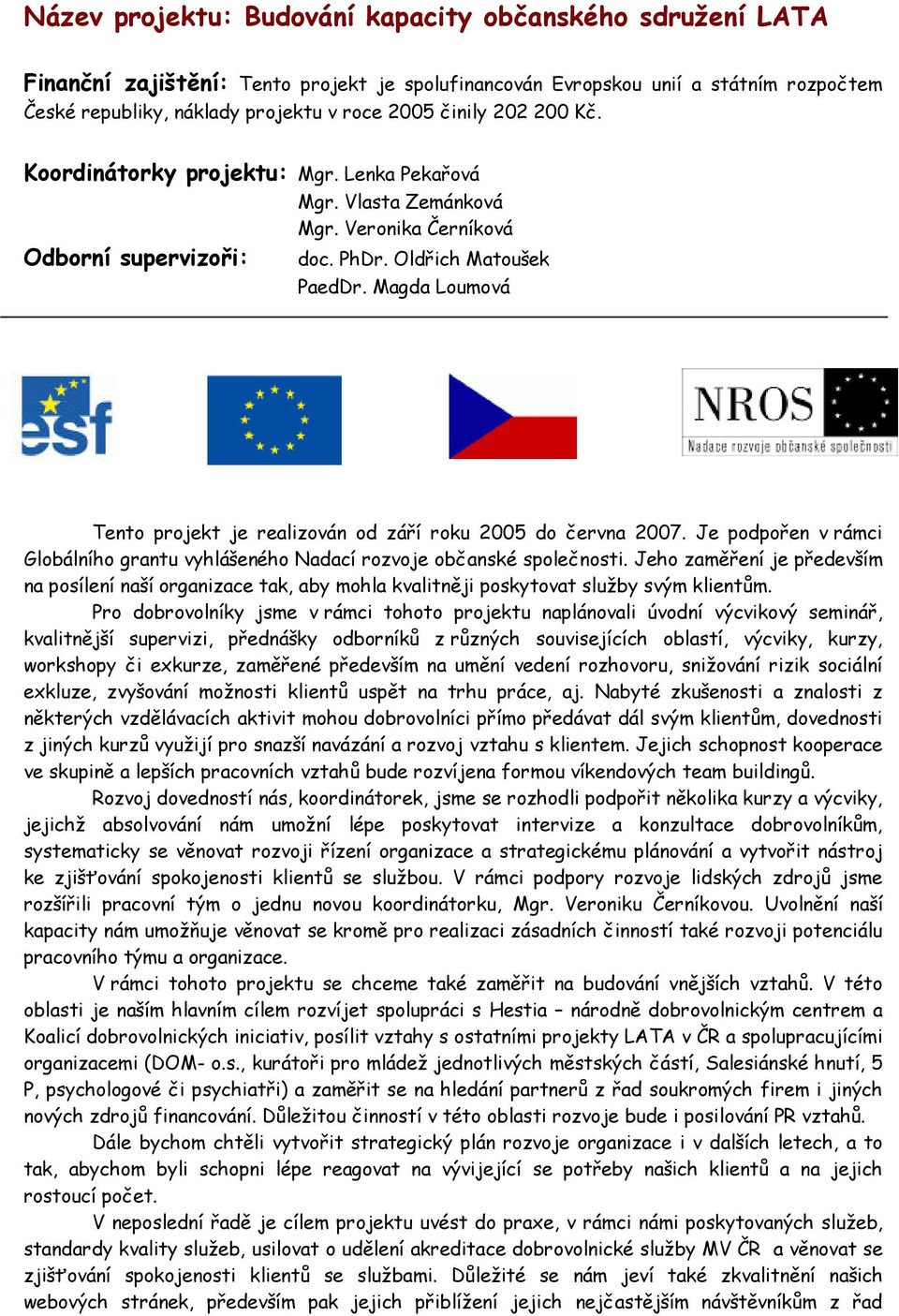 Název projektu: Budování kapacity občanského sdružení LATA

Finanční zajištění: Tento projekt je spolufinancován Evropskou unií a státním rozpočtem České republiky, náklady projektu v roce 2005 činily 202 200 Kč.

Koordinátorky projektu: Mgr. Lenka Pekařová
Mgr. Vlasta Zemánková
Mgr. Veronika Černíková
Odborní supervizoři: doc. PhDr. Oldřich Matoušek
PaedDr. Magda Loumová

esf

NROS
Nadace rozvoje občanské společnosti

Tento projekt je realizován od září roku 2005 do června 2007. Je podpořen v rámci Globálního grantu vyhlášeného Nadací rozvoje občanské společnosti. Jeho zaměření je především na posílení naší organizace tak, aby mohla kvalitněji poskytovat služby svým klientům.

Pro dobrovolníky jsme v rámci tohoto projektu naplánovali úvodní výcvikový seminář, kvalitnější supervizi, přednášky odborníků z různých souvisejících oblastí, výcviky, kurzy, workshopy či exkurze, zaměřené především na umění vedení rozhovoru, snižování rizik sociální exkluze, zvyšování možnosti klientů uspět na trhu práce, aj. Nabyté zkušenosti a znalosti z některých vzdělávacích aktivit mohou dobrovolníci přímo předávat dál svým klientům, dovednosti z jiných kurzů využijí pro snazší navázání a rozvoj vztahu s klientem. Jejich schopnost kooperace ve skupině a lepších pracovních vztahů bude rozvíjena formou víkendových team buildingů.

Rozvoj dovedností nás, koordinátorek, jsme se rozhodli podpořit několika kurzy a výcviky, jejichž absolvování nám umožní lépe poskytovat intervize a konzultace dobrovolníkům, systematicky se věnovat rozvoji řízení organizace a strategickému plánování a vytvořit nástroj ke zjišťování spokojenosti klientů se službou. V rámci podpory rozvoje lidských zdrojů jsme rozšířili pracovní tým o jednu novou koordinátorku, Mgr. Veroniku Černíkovou. Uvolnění naší kapacity nám umožňuje věnovat se kromě pro realizaci zásadních činností také rozvoji potenciálu pracovního týmu a organizace.

V rámci tohoto projektu se chceme také zaměřit na budování vnějších vztahů. V této oblasti je naším hlavním cílem rozvíjet spolupráci s Hestia – národně dobrovolnickým centrem a Koalicí dobrovolnických iniciativ, posílit vztahy s ostatními projekty LATA v ČR a spolupracujícími organizacemi (DOM- o.s., kurátoři pro mládež jednotlivých městských částí, Salesiánské hnutí, 5 P, psychologové či psychiatři) a zaměřit se na hledání partnerů z řad soukromých firem i jiných nových zdrojů financování. Důležitou činností v této oblasti rozvoje bude i posilování PR vztahů.

Dále bychom chtěli vytvořit strategický plán rozvoje organizace i v dalších letech, a to tak, abychom byli schopni lépe reagovat na vyvíjející se potřeby našich klientů a na jejich rostoucí počet.

V neposlední řadě je cílem projektu uvést do praxe, v rámci námi poskytovaných služeb, standardy kvality služeb, usilovat o udělení akreditace dobrovolnické služby MV ČR a věnovat se zjišťování spokojenosti klientů se službami. Důležité se nám jeví také zkvalitnění našich webových stránek, především pak jejich přiblížení jejich nejčastějším návštěvníkům z řad